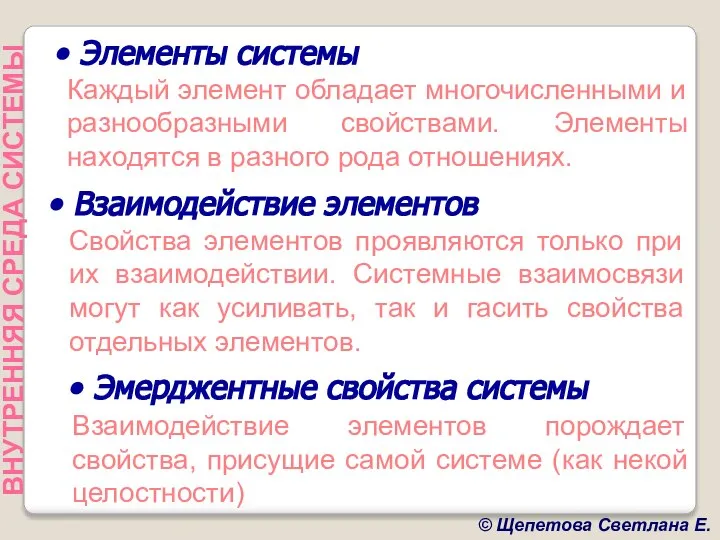 ВНУТРЕННЯЯ СРЕДА СИСТЕМЫ

• Элементы системы

Каждый элемент обладает многочисленными и разнообразными свойствами. Элементы находятся в разного рода отношениях.

• Взаимодействие элементов

Свойства элементов проявляются только при их взаимодействии. Системные взаимосвязи могут как усиливать, так и гасить свойства отдельных элементов.

• Эмерджентные свойства системы

Взаимодействие элементов порождает свойства, присущие самой системе (как некой целостности)

© Щепетова Светлана Е.